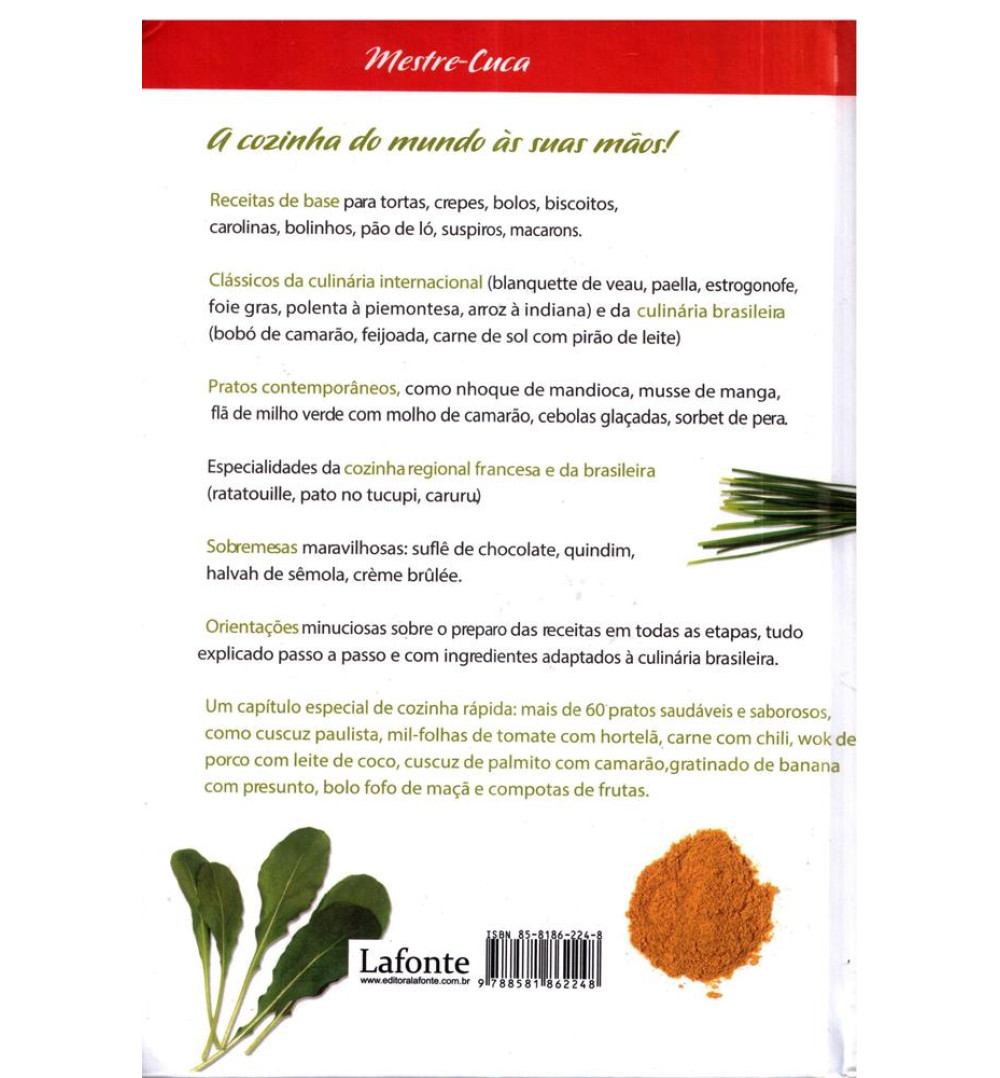 Mestre-Cuca

A cozinha do mundo às suas mãos!

Receitas de base para tortas, crepes, bolos, biscoitos, carolinas, bolinhos, pão de ló, suspiros, macarons.

Clássicos da culinária internacional (blanquette de veau, paella, estrogonofe, foie gras, polenta à piemontesa, arroz à indiana) e da culinária brasileira (bobó de camarão, feijoada, carne de sol com pirão de leite)

Pratos contemporâneos, como nhoque de mandioca, musse de manga, flã de milho verde com molho de camarão, cebolas glaçadas, sorbet de pera.

Especialidades da cozinha regional francesa e da brasileira (ratatouille, pato no tucupi, caruru)

Sobremesas maravilhosas: suflê de chocolate, quindim, halvah de sêmola, crème brûlée.

Orientações minuciosas sobre o preparo das receitas em todas as etapas, tudo explicado passo a passo e com ingredientes adaptados à culinária brasileira.

Um capítulo especial de cozinha rápida: mais de 60 pratos saudáveis e saborosos, como cuscuz paulista, mil-folhas de tomate com hortelã, carne com chili, wok de porco com leite de coco, cuscuz de palmito com camarão,gratinado de banana com presunto, bolo fofo de maçã e compotas de frutas.

Lafonte
www.editoralafonte.com.br

ISBN 85-8186-224-8
9 788581 862248